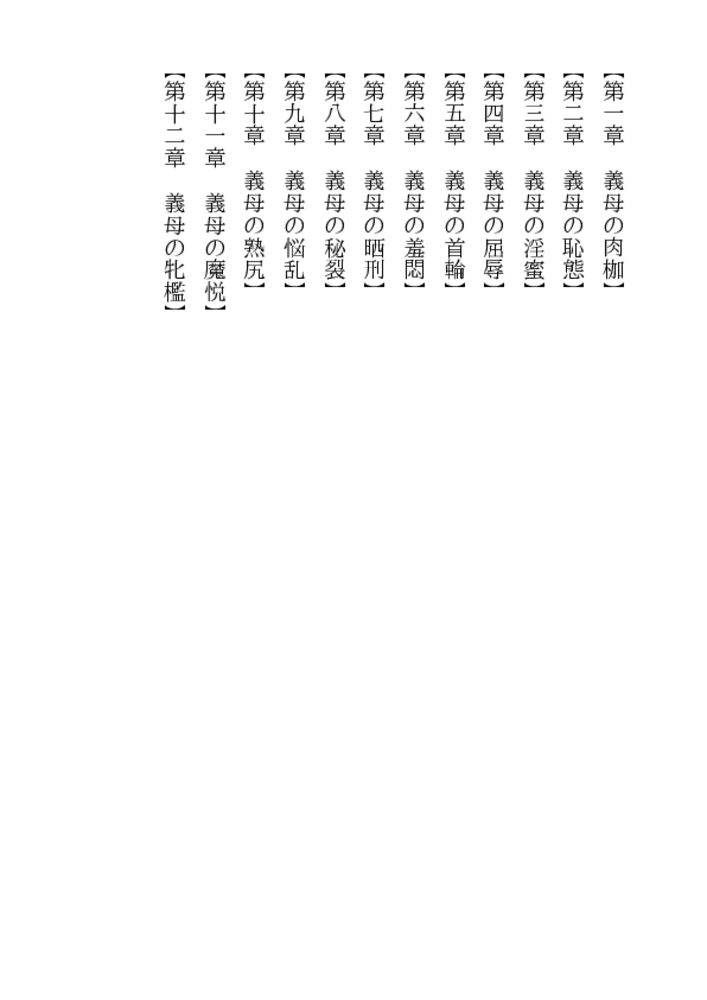 【第一章　義母の肉枷】
【第二章　義母の恥態】
【第三章　義母の淫蜜】
【第四章　義母の屈辱】
【第五章　義母の首輪】
【第六章　義母の羞悶】
【第七章　義母の晒刑】
【第八章　義母の秘裂】
【第九章　義母の悩乱】
【第十章　義母の熟尻】
【第十一章　義母の魔悦】
【第十二章　義母の牝檻】